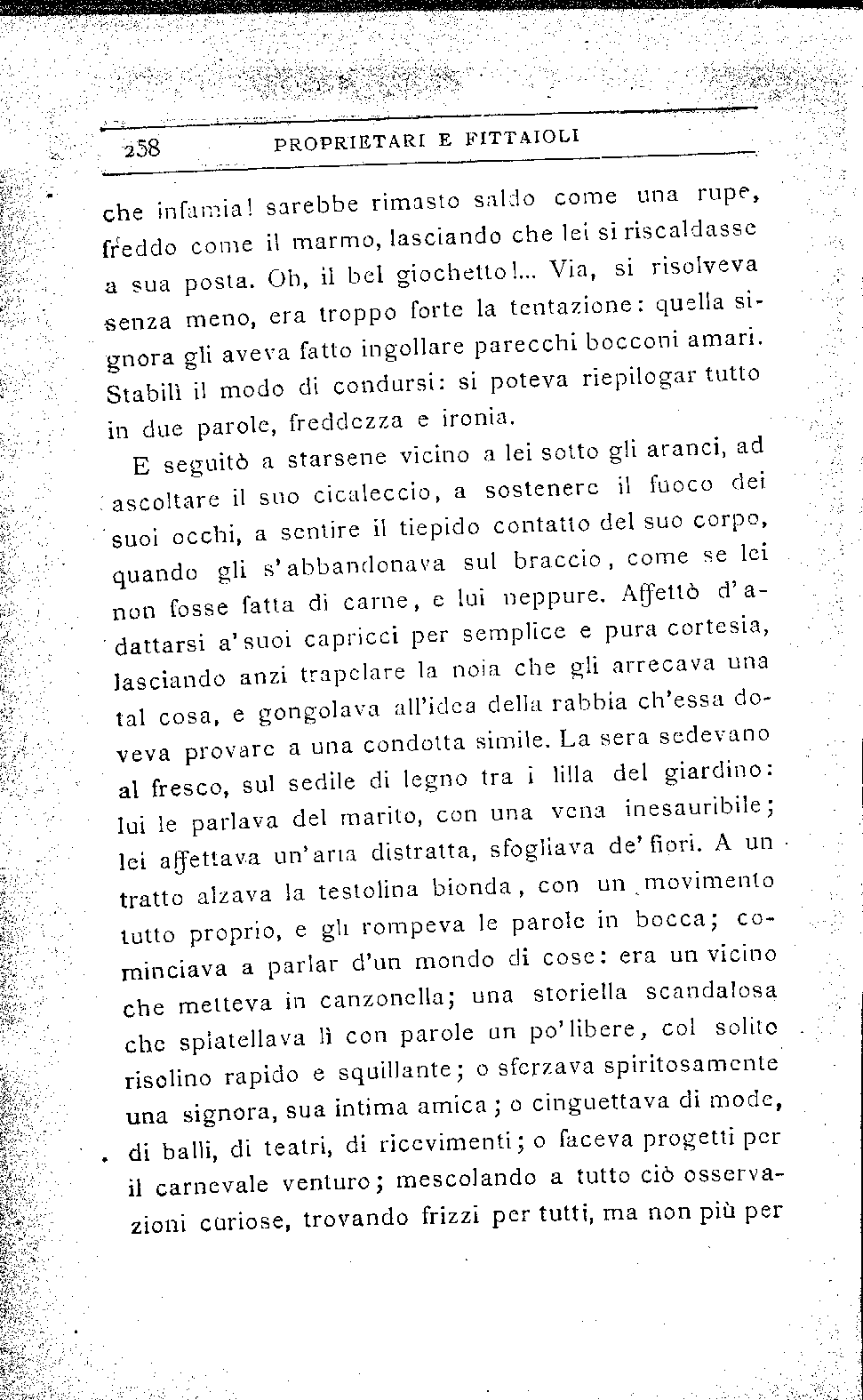 258 PROPRIETARI E FITTAIOLI

che infamia! sarebbe rimasto saldo come una rupe, freddo come il marmo, lasciando che lei si riscaldasse a sua posta. Oh, il bel giochetto!... Via, si risolveva senza meno, era troppo forte la tentazione: quella signora gli aveva fatto ingollare parecchi bocconi amari. Stabilì il modo di condursi: si poteva riepilogar tutto in due parole, freddezza e ironia.

E seguitò a starsene vicino a lei sotto gli aranci, ad ascoltare il suo cicaleccio, a sostenere il fuoco dei suoi occhi, a sentire il tiepido contatto del suo corpo, quando gli s'abbandonava sul braccio, come se lei non fosse fatta di carne, e lui neppure. Affettò d'adattarsi a'suoi capricci per semplice e pura cortesia, lasciando anzi trapelare la noia che gli arrecava una tal cosa, e gongolava all'idea della rabbia ch'essa doveva provare a una condotta simile. La sera sedevano al fresco, sul sedile di legno tra i lilla del giardino: lui le parlava del marito, con una vena inesauribile; lei affettava un'aria distratta, sfogliava de' fiori. A un tratto alzava la testolina bionda, con un movimento tutto proprio, e gli rompeva le parole in bocca; cominciava a parlar d'un mondo di cose: era un vicino che metteva in canzonella; una storiella scandalosa che spiatellava lì con parole un po' libere, col solito risolino rapido e squillante; o sferzava spiritosamente una signora, sua intima amica; o cinguettava di mode, di balli, di teatri, di ricevimenti; o faceva progetti per il carnevale venturo; mescolando a tutto ciò osservazioni curiose, trovando frizzi per tutti, ma non più per